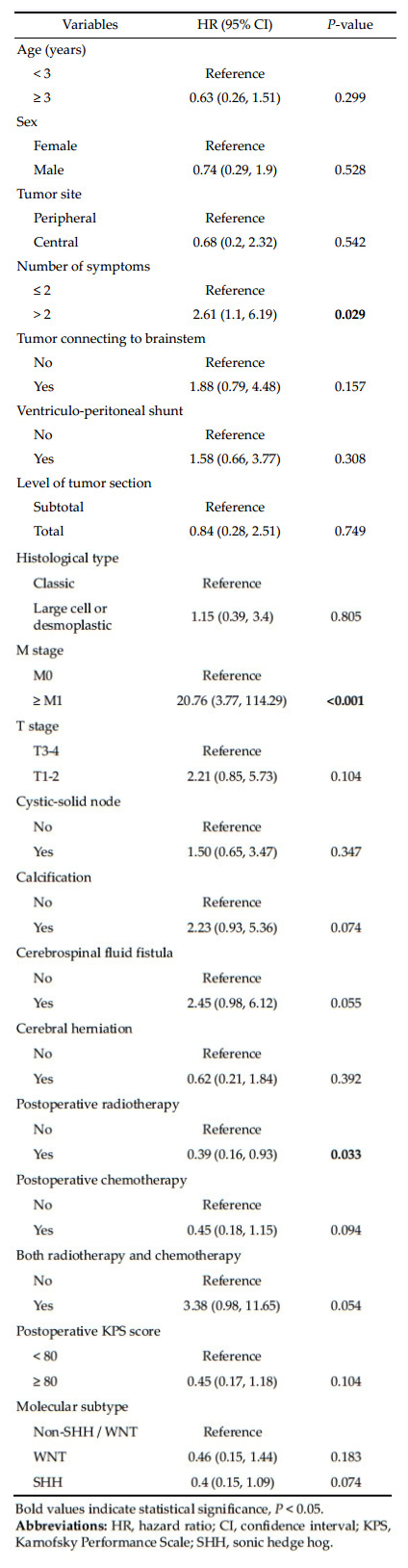 | Variables | HR (95% CI) | *P*-value |
|---|---|---|
| Age (years) | | |
| < 3 | Reference | |
| ≥ 3 | 0.63 (0.26, 1.51) | 0.299 |
| Sex | | |
| Female | Reference | |
| Male | 0.74 (0.29, 1.9) | 0.528 |
| Tumor site | | |
| Peripheral | Reference | |
| Central | 0.68 (0.2, 2.32) | 0.542 |
| Number of symptoms | | |
| ≤ 2 | Reference | |
| > 2 | 2.61 (1.1, 6.19) | **0.029** |
| Tumor connecting to brainstem | | |
| No | Reference | |
| Yes | 1.88 (0.79, 4.48) | 0.157 |
| Ventriculo-peritoneal shunt | | |
| No | Reference | |
| Yes | 1.58 (0.66, 3.77) | 0.308 |
| Level of tumor section | | |
| Subtotal | Reference | |
| Total | 0.84 (0.28, 2.51) | 0.749 |
| Histological type | | |
| Classic | Reference | |
| Large cell or desmoplastic | 1.15 (0.39, 3.4) | 0.805 |
| M stage | | |
| M0 | Reference | |
| ≥ M1 | 20.76 (3.77, 114.29) | **<0.001** |
| T stage | | |
| T3-4 | Reference | |
| T1-2 | 2.21 (0.85, 5.73) | 0.104 |
| Cystic-solid node | | |
| No | Reference | |
| Yes | 1.50 (0.65, 3.47) | 0.347 |
| Calcification | | |
| No | Reference | |
| Yes | 2.23 (0.93, 5.36) | 0.074 |
| Cerebrospinal fluid fistula | | |
| No | Reference | |
| Yes | 2.45 (0.98, 6.12) | 0.055 |
| Cerebral herniation | | |
| No | Reference | |
| Yes | 0.62 (0.21, 1.84) | 0.392 |
| Postoperative radiotherapy | | |
| No | Reference | |
| Yes | 0.39 (0.16, 0.93) | **0.033** |
| Postoperative chemotherapy | | |
| No | Reference | |
| Yes | 0.45 (0.18, 1.15) | 0.094 |
| Both radiotherapy and chemotherapy | | |
| No | Reference | |
| Yes | 3.38 (0.98, 11.65) | 0.054 |
| Postoperative KPS score | | |
| < 80 | Reference | |
| ≥ 80 | 0.45 (0.17, 1.18) | 0.104 |
| Molecular subtype | | |
| Non-SHH / WNT | Reference | |
| WNT | 0.46 (0.15, 1.44) | 0.183 |
| SHH | 0.4 (0.15, 1.09) | 0.074 |

Bold values indicate statistical significance, *P* < 0.05.
**Abbreviations:** HR, hazard ratio; CI, confidence interval; KPS, Karnofsky Performance Scale; SHH, sonic hedge hog.